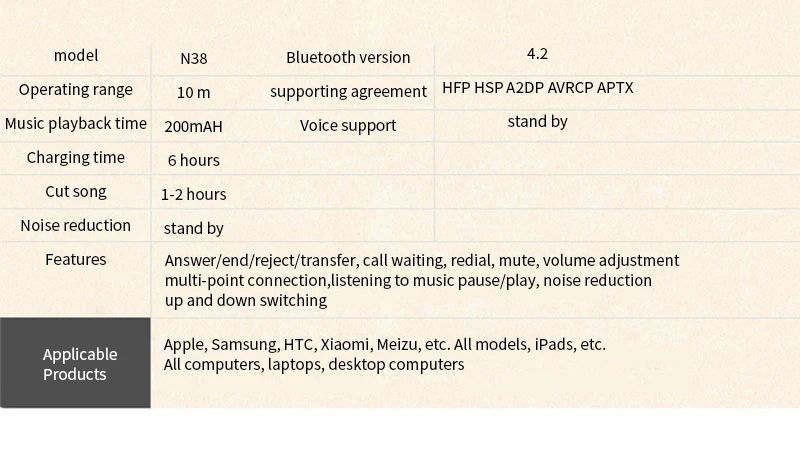 | model | N38 | Bluetooth version | 4.2 |
|---|---|---|---|
| Operating range | 10 m | supporting agreement | HFP HSP A2DP AVRCP APTX |
| Music playback time | 200mAH | Voice support | stand by |
| Charging time | 6 hours | | |
| Cut song | 1-2 hours | | |
| Noise reduction | stand by | | |
| Features | Answer/end/reject/transfer, call waiting, redial, mute, volume adjustment multi-point connection,listening to music pause/play, noise reduction up and down switching | | |
| Applicable Products | Apple, Samsung, HTC, Xiaomi, Meizu, etc. All models, iPads, etc. All computers, laptops, desktop computers | | |